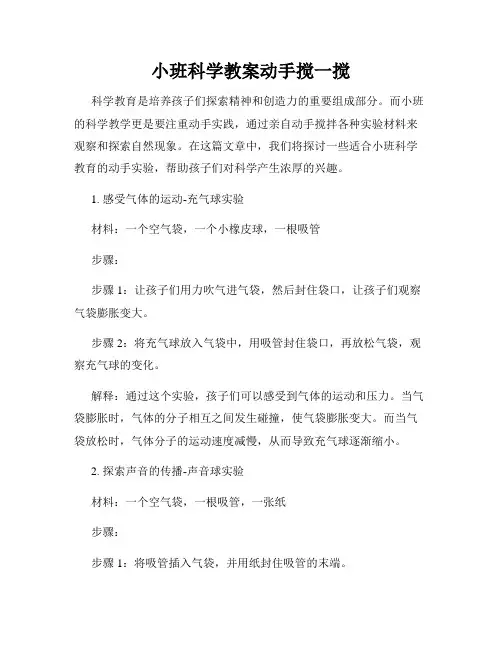 小班科学教案动手搅一搅

科学教育是培养孩子们探索精神和创造力的重要组成部分。而小班的科学教学更是要注重动手实践，通过亲自动手搅拌各种实验材料来观察和探索自然现象。在这篇文章中，我们将探讨一些适合小班科学教育的动手实验，帮助孩子们对科学产生浓厚的兴趣。

1. 感受气体的运动-充气球实验

材料：一个空气袋，一个小橡皮球，一根吸管

步骤：

步骤 1：让孩子们用力吹气进气袋，然后封住袋口，让孩子们观察气袋膨胀变大。

步骤 2：将充气球放入气袋中，用吸管封住袋口，再放松气袋，观察充气球的变化。

解释：通过这个实验，孩子们可以感受到气体的运动和压力。当气袋膨胀时，气体的分子相互之间发生碰撞，使气袋膨胀变大。而当气袋放松时，气体分子的运动速度减慢，从而导致充气球逐渐缩小。

2. 探索声音的传播-声音球实验

材料：一个空气袋，一根吸管，一张纸

步骤：

步骤 1：将吸管插入气袋，并用纸封住吸管的末端。